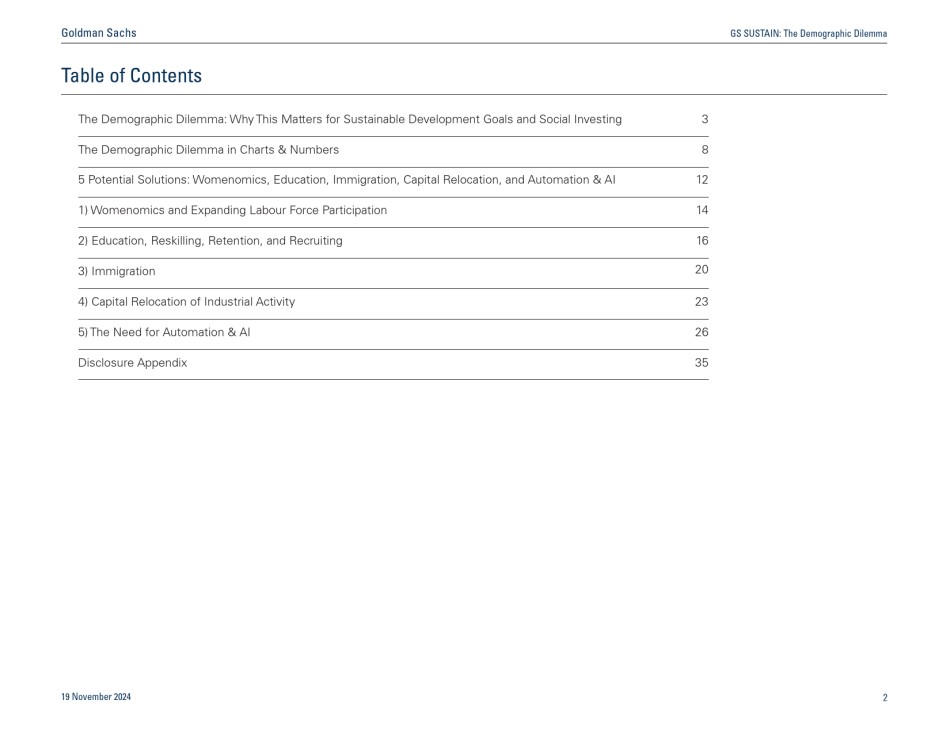 Goldman Sachs

GS SUSTAIN: The Demographic Dilemma

Table of Contents

| | |
|---|---|
| The Demographic Dilemma: Why This Matters for Sustainable Development Goals and Social Investing | 3 |
| The Demographic Dilemma in Charts & Numbers | 8 |
| 5 Potential Solutions: Womenomics, Education, Immigration, Capital Relocation, and Automation & AI | 12 |
| 1) Womenomics and Expanding Labour Force Participation | 14 |
| 2) Education, Reskilling, Retention, and Recruiting | 16 |
| 3) Immigration | 20 |
| 4) Capital Relocation of Industrial Activity | 23 |
| 5) The Need for Automation & AI | 26 |
| Disclosure Appendix | 35 |

19 November 2024

2